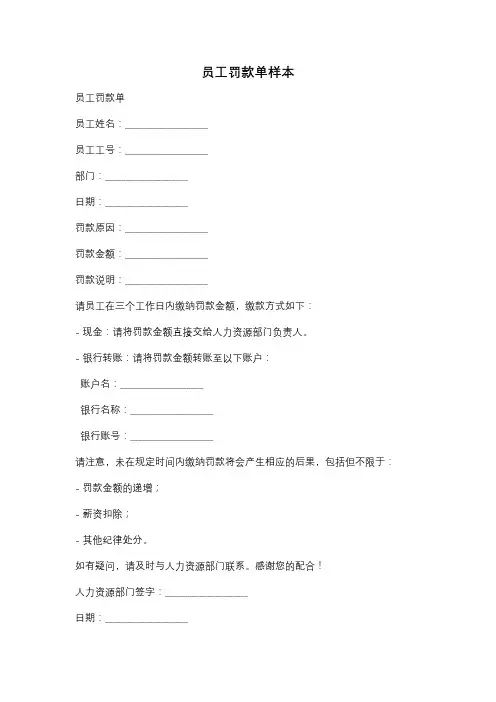 员工罚款单样本

员工罚款单

员工姓名：________________

员工工号：________________

部门：________________

日期：________________

罚款原因：________________

罚款金额：________________

罚款说明：________________

请员工在三个工作日内缴纳罚款金额，缴款方式如下：

- 现金：请将罚款金额直接交给人力资源部门负责人。

- 银行转账：请将罚款金额转账至以下账户：

账户名：________________

银行名称：________________

银行账号：________________

请注意，未在规定时间内缴纳罚款将会产生相应的后果，包括但不限于：

- 罚款金额的递增；

- 薪资扣除；

- 其他纪律处分。

如有疑问，请及时与人力资源部门联系。感谢您的配合！

人力资源部门签字：________________

日期：________________